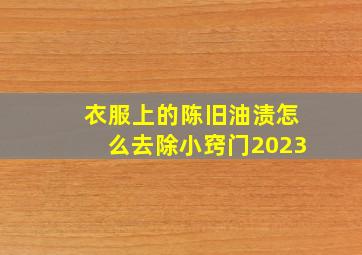 衣服上的陈旧油渍怎么去除小窍门2023